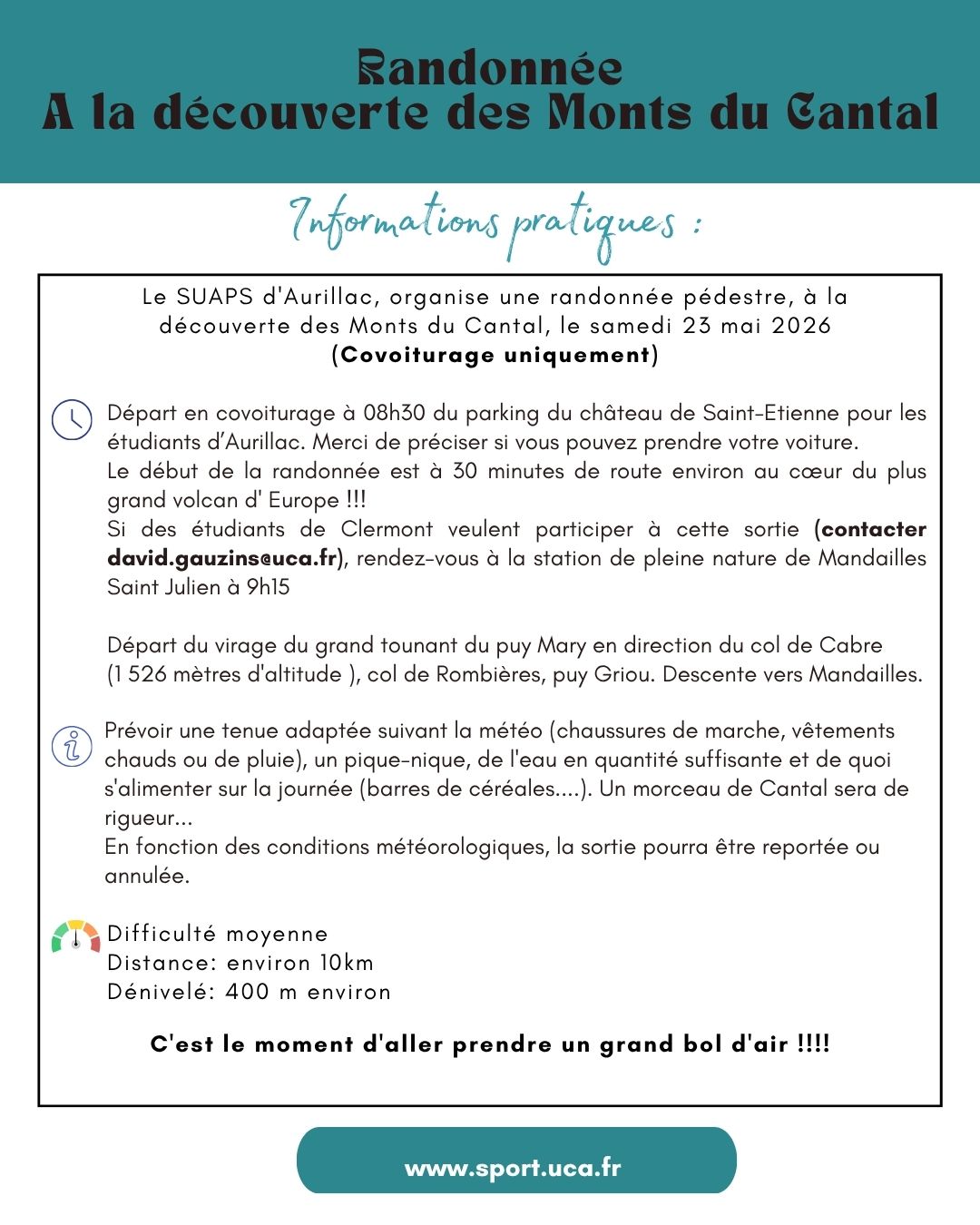 Randonnée
A la découverte des Monts du Cantal

Informations pratiques :

Le SUAPS d'Aurillac, organise une randonnée pédestre, à la découverte des Monts du Cantal, le samedi 23 mai 2026
(Covoiturage uniquement)

Départ en covoiturage à 08h30 du parking du château de Saint-Etienne pour les étudiants d'Aurillac. Merci de préciser si vous pouvez prendre votre voiture.
Le début de la randonnée est à 30 minutes de route environ au cœur du plus grand volcan d' Europe !!!
Si des étudiants de Clermont veulent participer à cette sortie (contacter david.gauzins@uca.fr), rendez-vous à la station de pleine nature de Mandailles Saint Julien à 9h15

Départ du virage du grand tounant du puy Mary en direction du col de Cabre (1 526 mètres d'altitude ), col de Rombières, puy Griou. Descente vers Mandailles.

Prévoir une tenue adaptée suivant la météo (chaussures de marche, vêtements chauds ou de pluie), un pique-nique, de l'eau en quantité suffisante et de quoi s'alimenter sur la journée (barres de céréales....). Un morceau de Cantal sera de rigueur...
En fonction des conditions météorologiques, la sortie pourra être reportée ou annulée.

Difficulté moyenne
Distance: environ 10km
Dénivelé: 400 m environ

C'est le moment d'aller prendre un grand bol d'air !!!!

www.sport.uca.fr